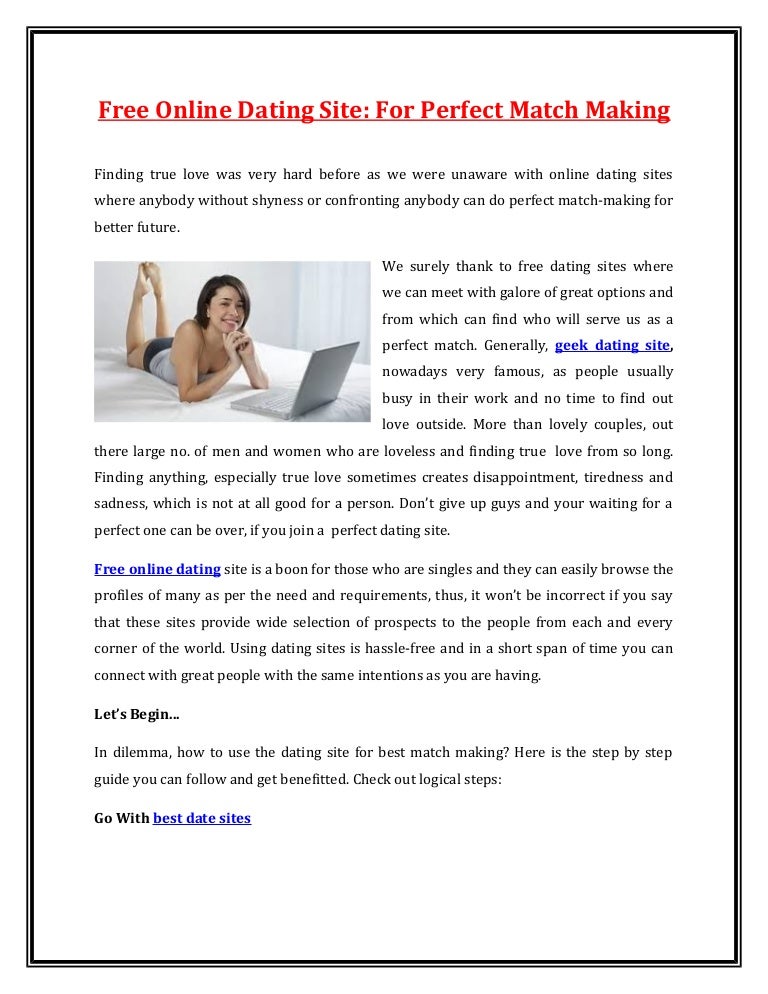 Free Online Dating Site: For Perfect Match Making

Finding true love was very hard before as we were unaware with online dating sites where anybody without shyness or confronting anybody can do perfect match-making for better future.

We surely thank to free dating sites where we can meet with galore of great options and from which can find who will serve us as a perfect match. Generally, geek dating site, nowadays very famous, as people usually busy in their work and no time to find out love outside. More than lovely couples, out there large no. of men and women who are loveless and finding true love from so long. Finding anything, especially true love sometimes creates disappointment, tiredness and sadness, which is not at all good for a person. Don't give up guys and your waiting for a perfect one can be over, if you join a perfect dating site.

Free online dating site is a boon for those who are singles and they can easily browse the profiles of many as per the need and requirements, thus, it won't be incorrect if you say that these sites provide wide selection of prospects to the people from each and every corner of the world. Using dating sites is hassle-free and in a short span of time you can connect with great people with the same intentions as you are having.

Let's Begin...

In dilemma, how to use the dating site for best match making? Here is the step by step guide you can follow and get benefitted. Check out logical steps:

Go With best date sites